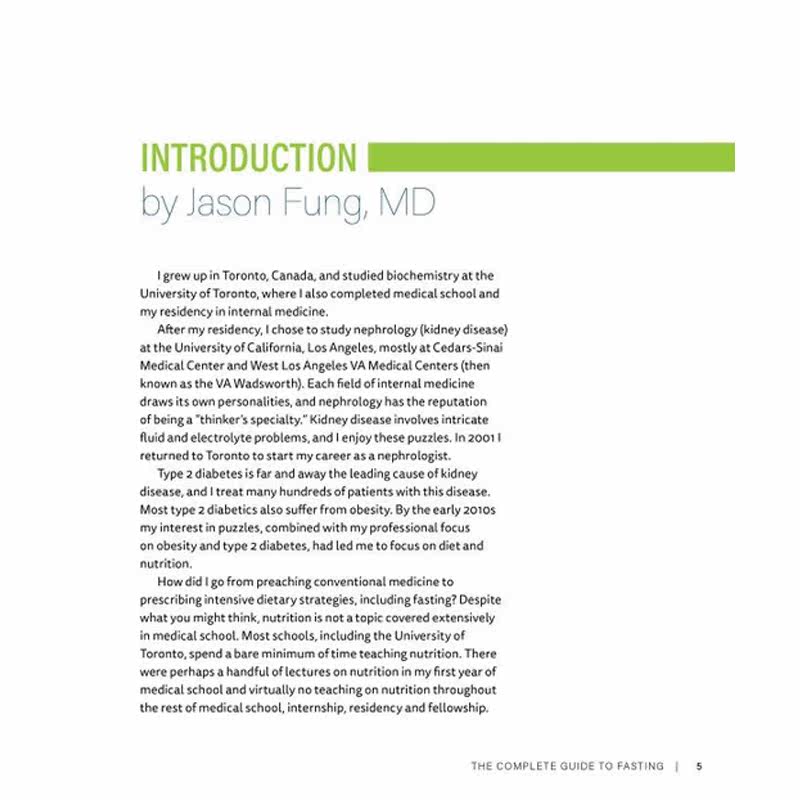 INTRODUCTION
by Jason Fung, MD

I grew up in Toronto, Canada, and studied biochemistry at the University of Toronto, where I also completed medical school and my residency in internal medicine.

After my residency, I chose to study nephrology (kidney disease) at the University of California, Los Angeles, mostly at Cedars-Sinai Medical Center and West Los Angeles VA Medical Centers (then known as the VA Wadsworth). Each field of internal medicine draws its own personalities, and nephrology has the reputation of being a "thinker's specialty." Kidney disease involves intricate fluid and electrolyte problems, and I enjoy these puzzles. In 2001 I returned to Toronto to start my career as a nephrologist.

Type 2 diabetes is far and away the leading cause of kidney disease, and I treat many hundreds of patients with this disease. Most type 2 diabetics also suffer from obesity. By the early 2010s my interest in puzzles, combined with my professional focus on obesity and type 2 diabetes, had led me to focus on diet and nutrition.

How did I go from preaching conventional medicine to prescribing intensive dietary strategies, including fasting? Despite what you might think, nutrition is not a topic covered extensively in medical school. Most schools, including the University of Toronto, spend a bare minimum of time teaching nutrition. There were perhaps a handful of lectures on nutrition in my first year of medical school and virtually no teaching on nutrition throughout the rest of medical school, internship, residency and fellowship.

THE COMPLETE GUIDE TO FASTING | 5